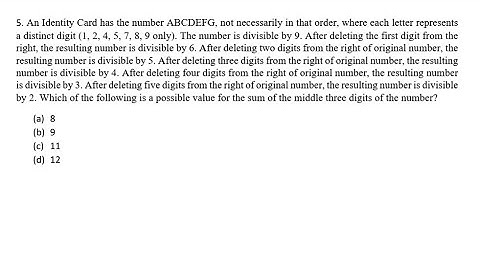 5. An Identity Card has the number ABCDEFG, not necessarily in that order, where each letter represents a distinct digit (1, 2, 4, 5, 7, 8, 9 only). The number is divisible by 9. After deleting the first digit from the right, the resulting number is divisible by 6. After deleting two digits from the right of original number, the resulting number is divisible by 5. After deleting three digits from the right of original number, the resulting number is divisible by 4. After deleting four digits from the right of original number, the resulting number is divisible by 3. After deleting five digits from the right of original number, the resulting number is divisible by 2. Which of the following is a possible value for the sum of the middle three digits of the number?

(a) 8
(b) 9
(c) 11
(d) 12